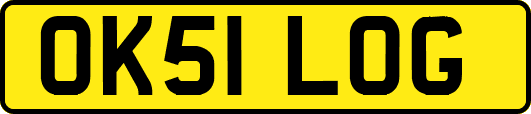 OK51 LOG